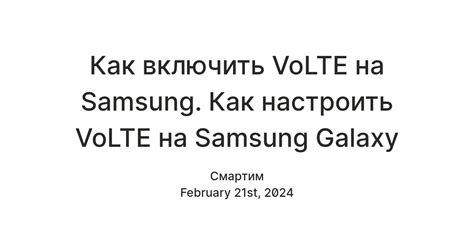 Как включить VoLTE на Samsung. Как настроить VoLTE на Samsung Galaxy

Смартим
February 21st, 2024